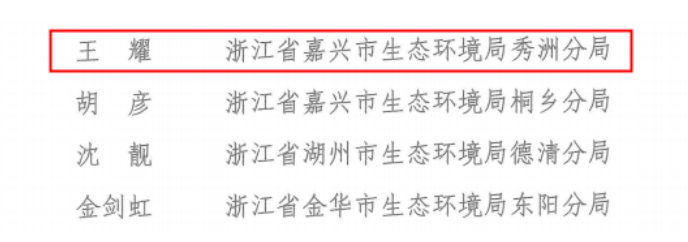 王 耀 浙江省嘉兴市生态环境局秀洲分局

胡 彦 浙江省嘉兴市生态环境局桐乡分局

沈 靓 浙江省湖州市生态环境局德清分局

金剑虹 浙江省金华市生态环境局东阳分局